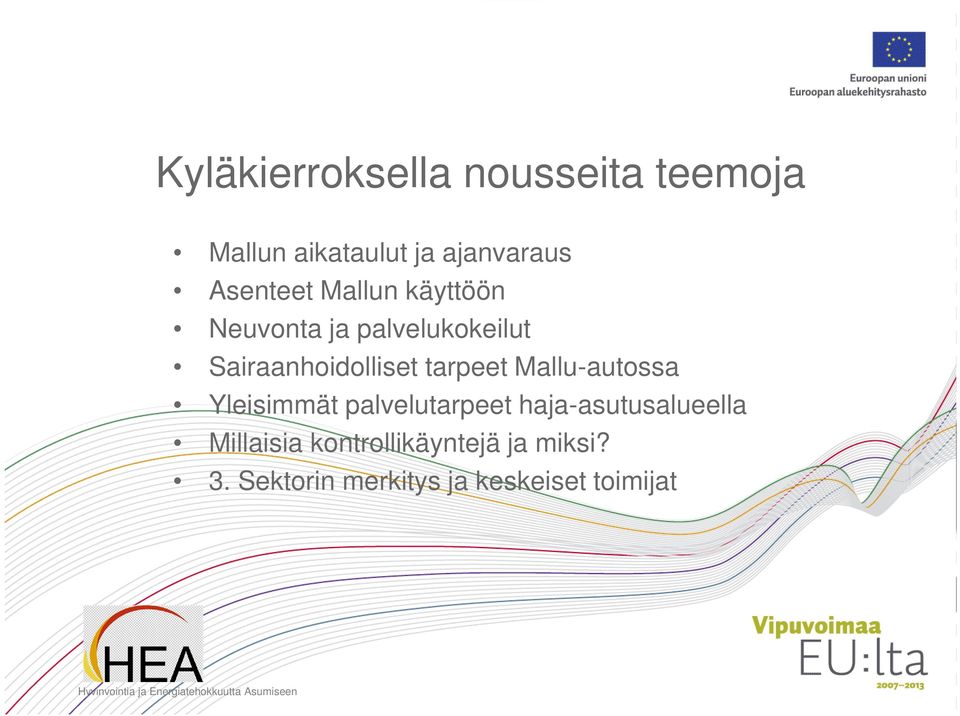 Euroopan unioni
Euroopan aluekehitysrahasto

Kyläkierroksella nousseita teemoja

• Mallun aikataulut ja ajanvaraus
• Asenteet Mallun käyttöön
• Neuvonta ja palvelukokeilut
• Sairaanhoidolliset tarpeet Mallu-autossa
• Yleisimmät palvelutarpeet haja-asutusalueella
• Millaisia kontrollikäyntejä ja miksi?
• 3. Sektorin merkitys ja keskeiset toimijat

HEA
Hyvinvointia ja Energiatehokkuutta Asumiseen

Vipuvoimaa
EU:lta
2007–2013